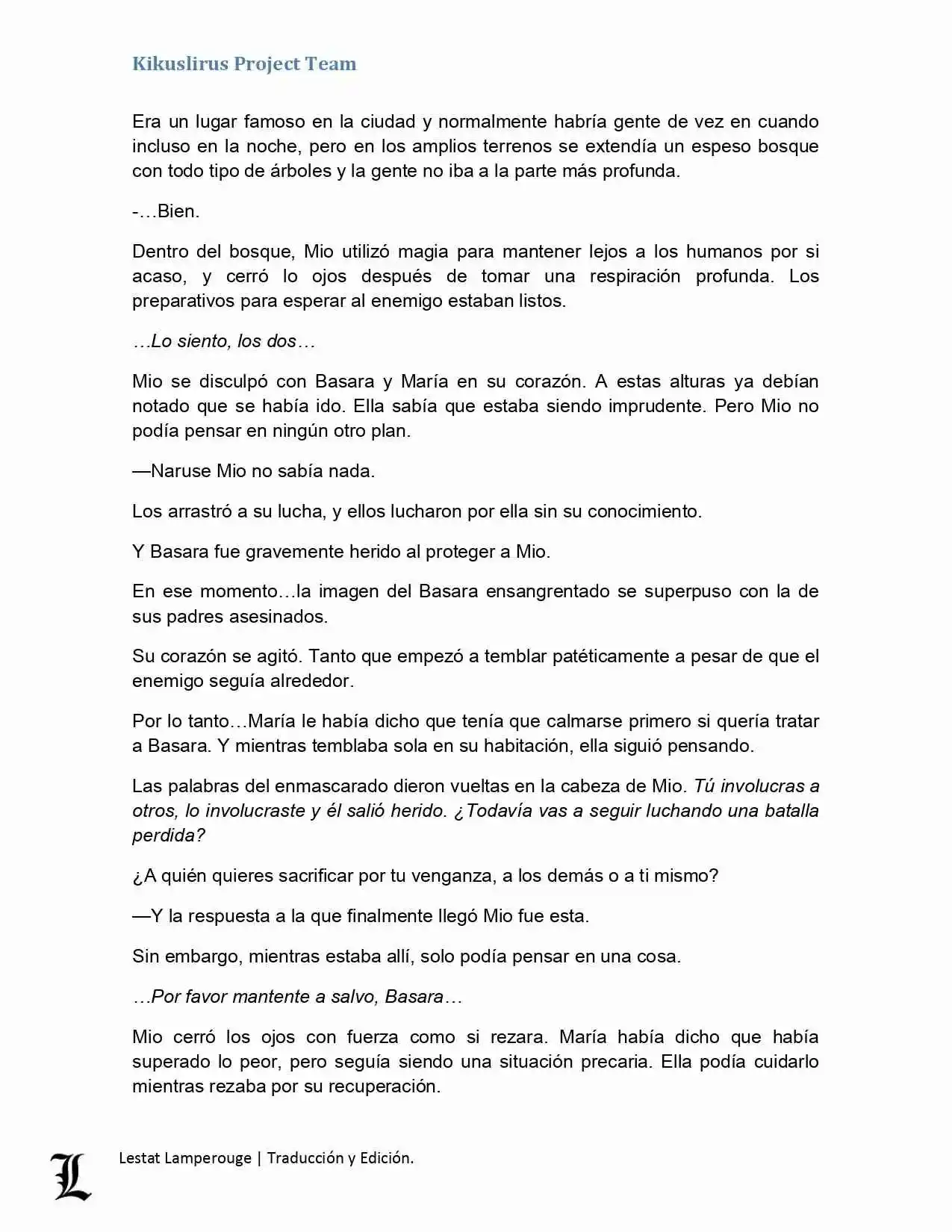 Kikuslirus Project Team

Era un lugar famoso en la ciudad y normalmente habría gente de vez en cuando incluso en la noche, pero en los amplios terrenos se extendía un espeso bosque con todo tipo de árboles y la gente no iba a la parte más profunda.

-…Bien.

Dentro del bosque, Mio utilizó magia para mantener lejos a los humanos por si acaso, y cerró lo ojos después de tomar una respiración profunda. Los preparativos para esperar al enemigo estaban listos.

…Lo siento, los dos…

Mio se disculpó con Basara y María en su corazón. A estas alturas ya debían notado que se había ido. Ella sabía que estaba siendo imprudente. Pero Mio no podía pensar en ningún otro plan.

—Naruse Mio no sabía nada.

Los arrastró a su lucha, y ellos lucharon por ella sin su conocimiento.

Y Basara fue gravemente herido al proteger a Mio.

En ese momento…la imagen del Basara ensangrentado se superpuso con la de sus padres asesinados.

Su corazón se agitó. Tanto que empezó a temblar patéticamente a pesar de que el enemigo seguía alrededor.

Por lo tanto…María le había dicho que tenía que calmarse primero si quería tratar a Basara. Y mientras temblaba sola en su habitación, ella siguió pensando.

Las palabras del enmascarado dieron vueltas en la cabeza de Mio. Tú involucras a otros, lo involucraste y él salió herido. ¿Todavía vas a seguir luchando una batalla perdida?

¿A quién quieres sacrificar por tu venganza, a los demás o a ti mismo?

—Y la respuesta a la que finalmente llegó Mio fue esta.

Sin embargo, mientras estaba allí, solo podía pensar en una cosa.

…Por favor mantente a salvo, Basara…

Mio cerró los ojos con fuerza como si rezara. María había dicho que había superado lo peor, pero seguía siendo una situación precaria. Ella podía cuidarlo mientras rezaba por su recuperación.

L Lestat Lamperouge | Traducción y Edición.